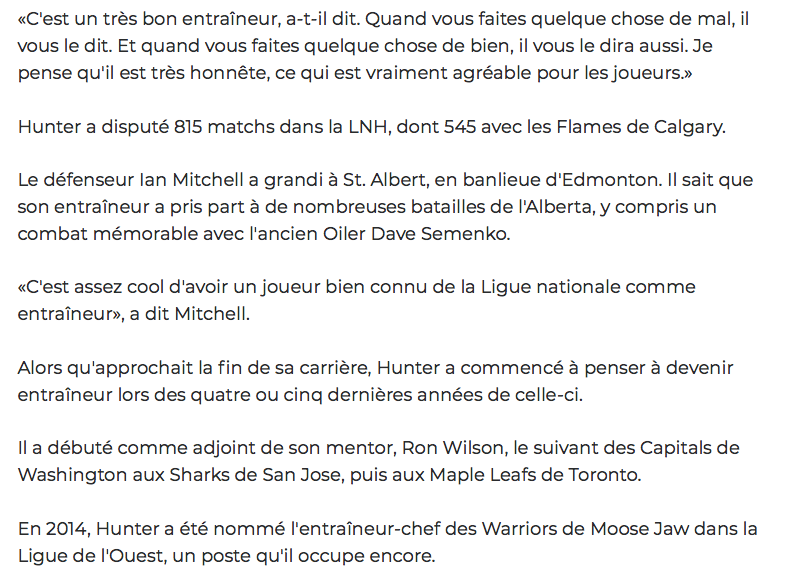 «C'est un très bon entraîneur, a-t-il dit. Quand vous faites quelque chose de mal, il vous le dit. Et quand vous faites quelque chose de bien, il vous le dira aussi. Je pense qu'il est très honnête, ce qui est vraiment agréable pour les joueurs.»

Hunter a disputé 815 matchs dans la LNH, dont 545 avec les Flames de Calgary.

Le défenseur Ian Mitchell a grandi à St. Albert, en banlieue d'Edmonton. Il sait que son entraîneur a pris part à de nombreuses batailles de l'Alberta, y compris un combat mémorable avec l'ancien Oiler Dave Semenko.

«C'est assez cool d'avoir un joueur bien connu de la Ligue nationale comme entraîneur», a dit Mitchell.

Alors qu'approchait la fin de sa carrière, Hunter a commencé à penser à devenir entraîneur lors des quatre ou cinq dernières années de celle-ci.

Il a débuté comme adjoint de son mentor, Ron Wilson, le suivant des Capitals de Washington aux Sharks de San Jose, puis aux Maple Leafs de Toronto.

En 2014, Hunter a été nommé l'entraîneur-chef des Warriors de Moose Jaw dans la Ligue de l'Ouest, un poste qu'il occupe encore.